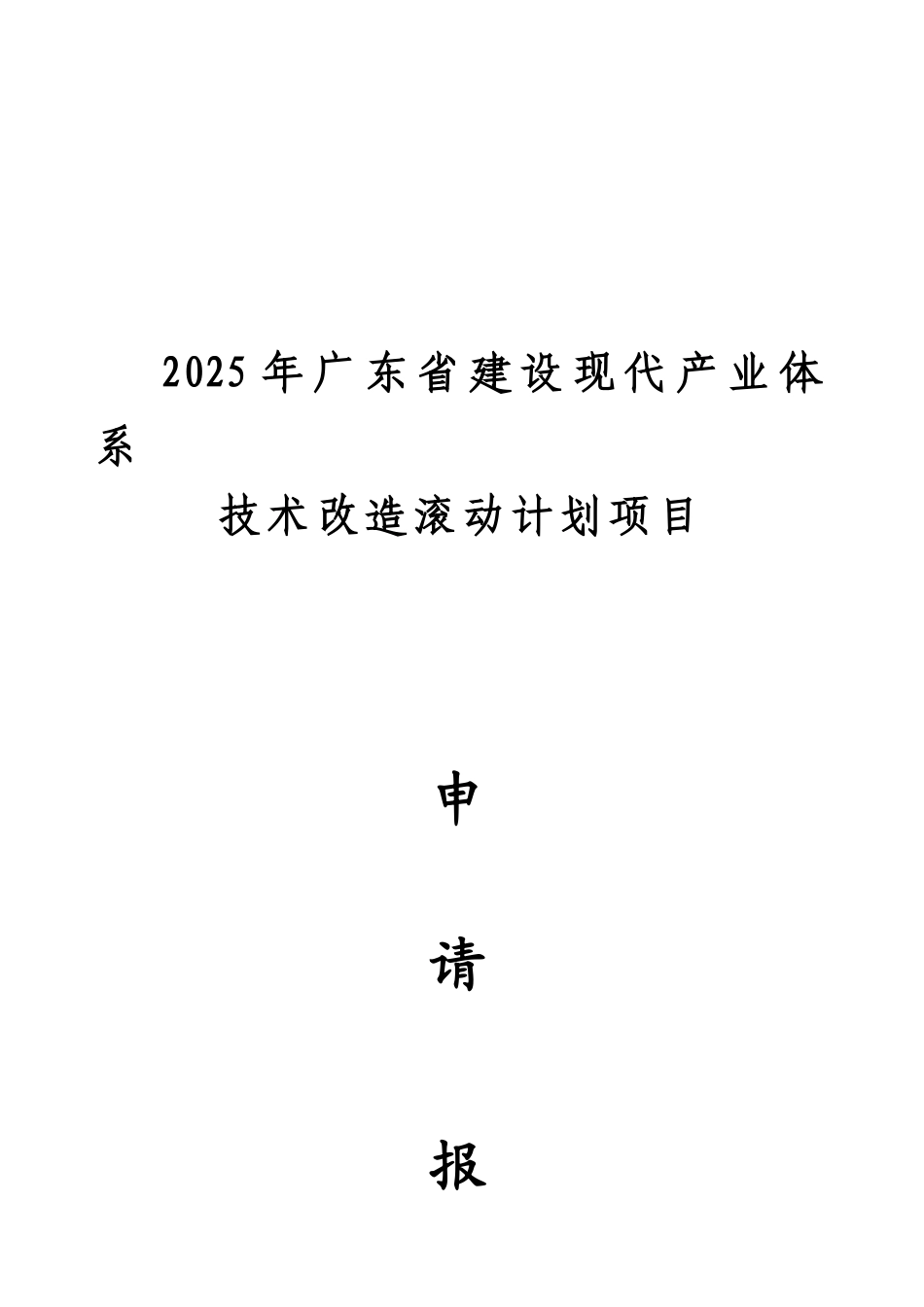 2025年广东省建设现代产业体系

技术改造滚动计划项目

申

请

报